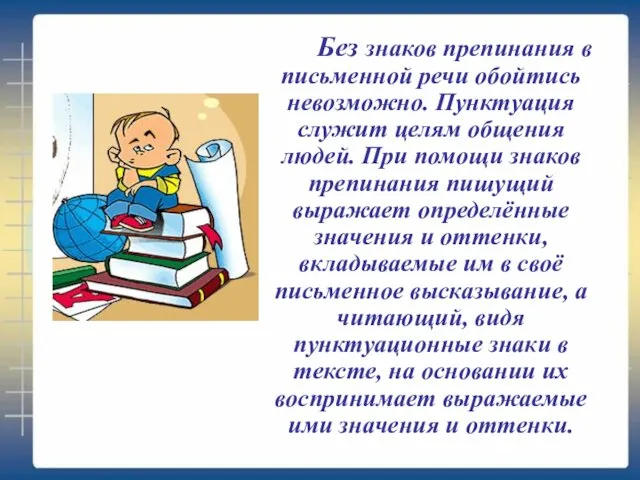 Без знаков препинания в письменной речи обойтись невозможно. Пунктуация служит целям общения людей. При помощи знаков препинания пишущий выражает определённые значения и оттенки, вкладываемые им в своё письменное высказывание, а читающий, видя пунктуационные знаки в тексте, на основании их воспринимает выражаемые ими значения и оттенки.